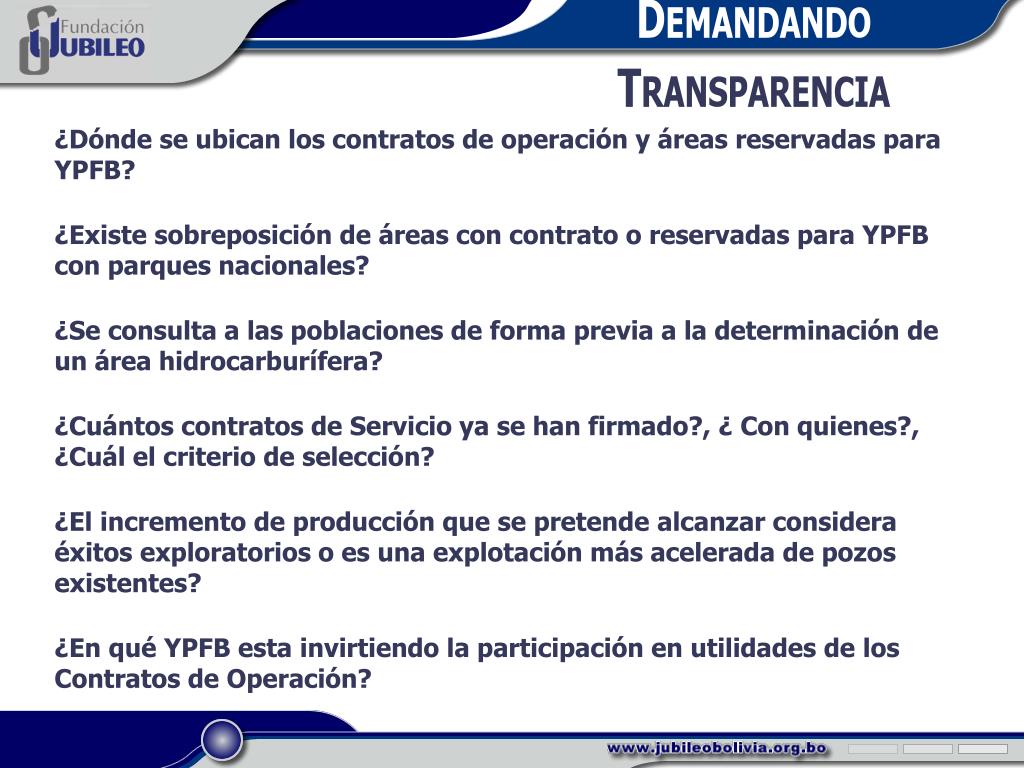 Fundación JUBILEO

DEMANDANDO TRANSPARENCIA

¿Dónde se ubican los contratos de operación y áreas reservadas para YPFB?

¿Existe sobreposición de áreas con contrato o reservadas para YPFB con parques nacionales?

¿Se consulta a las poblaciones de forma previa a la determinación de un área hidrocarburífera?

¿Cuántos contratos de Servicio ya se han firmado?, ¿ Con quienes?, ¿Cuál el criterio de selección?

¿El incremento de producción que se pretende alcanzar considera éxitos exploratorios o es una explotación más acelerada de pozos existentes?

¿En qué YPFB esta invirtiendo la participación en utilidades de los Contratos de Operación?

www.jubileobolivia.org.bo